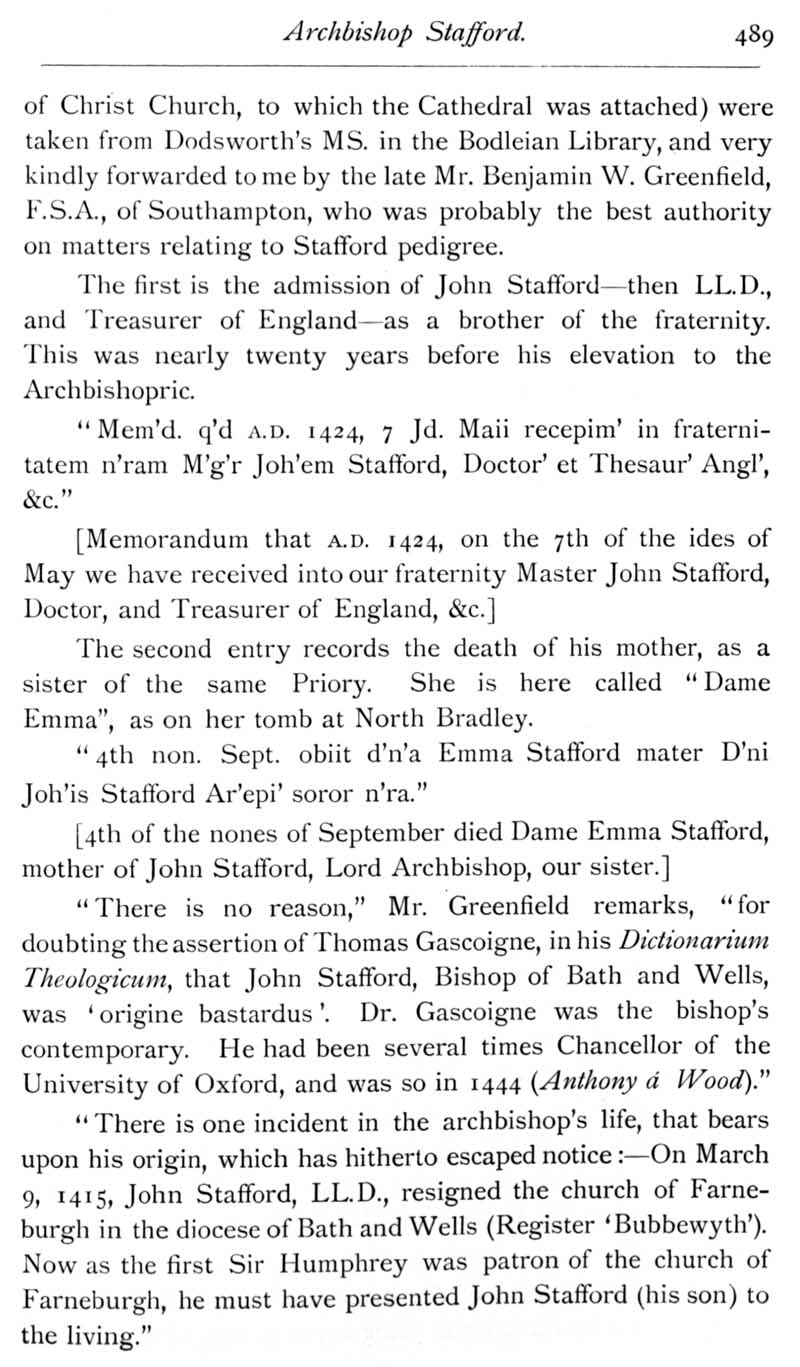 Archbishop Stafford. 489

of Christ Church, to which the Cathedral was attached) were taken from Dodsworth's MS. in the Bodleian Library, and very kindly forwarded to me by the late Mr. Benjamin W. Greenfield, F.S.A., of Southampton, who was probably the best authority on matters relating to Stafford pedigree.

The first is the admission of John Stafford—then LL.D., and Treasurer of England—as a brother of the fraternity. This was nearly twenty years before his elevation to the Archbishopric.

"Mem'd. q'd A.D. 1424, 7 Jd. Maii recepim' in fraternitatem n'ram M'g'r Joh'em Stafford, Doctor' et Thesaur' Angl', &c."

[Memorandum that A.D. 1424, on the 7th of the ides of May we have received into our fraternity Master John Stafford, Doctor, and Treasurer of England, &c.]

The second entry records the death of his mother, as a sister of the same Priory. She is here called "Dame Emma", as on her tomb at North Bradley.

"4th non. Sept. obiit d'n'a Emma Stafford mater D'ni Joh'is Stafford Ar'epi' soror n'ra."

[4th of the nones of September died Dame Emma Stafford, mother of John Stafford, Lord Archbishop, our sister.]

"There is no reason," Mr. Greenfield remarks, "for doubting the assertion of Thomas Gascoigne, in his Dictionarium Theologicum, that John Stafford, Bishop of Bath and Wells, was 'origine bastardus'. Dr. Gascoigne was the bishop's contemporary. He had been several times Chancellor of the University of Oxford, and was so in 1444 (Anthony á Wood)."

"There is one incident in the archbishop's life, that bears upon his origin, which has hitherto escaped notice:—On March 9, 1415, John Stafford, LL.D., resigned the church of Farneburgh in the diocese of Bath and Wells (Register 'Bubbewyth'). Now as the first Sir Humphrey was patron of the church of Farneburgh, he must have presented John Stafford (his son) to the living."